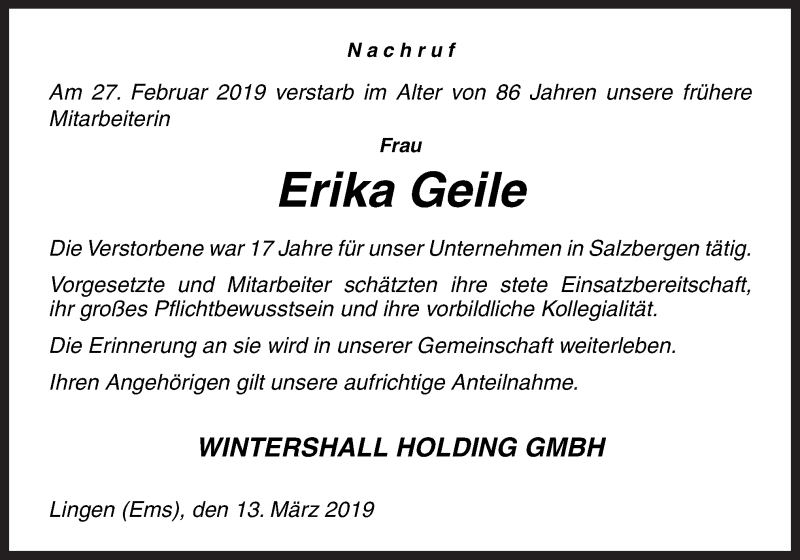 Nachruf

Am 27. Februar 2019 verstarb im Alter von 86 Jahren unsere frühere Mitarbeiterin

Frau

Erika Geile

Die Verstorbene war 17 Jahre für unser Unternehmen in Salzbergen tätig.

Vorgesetzte und Mitarbeiter schätzten ihre stete Einsatzbereitschaft, ihr großes Pflichtbewusstsein und ihre vorbildliche Kollegialität.

Die Erinnerung an sie wird in unserer Gemeinschaft weiterleben.

Ihren Angehörigen gilt unsere aufrichtige Anteilnahme.

WINTERSHALL HOLDING GMBH

Lingen (Ems), den 13. März 2019